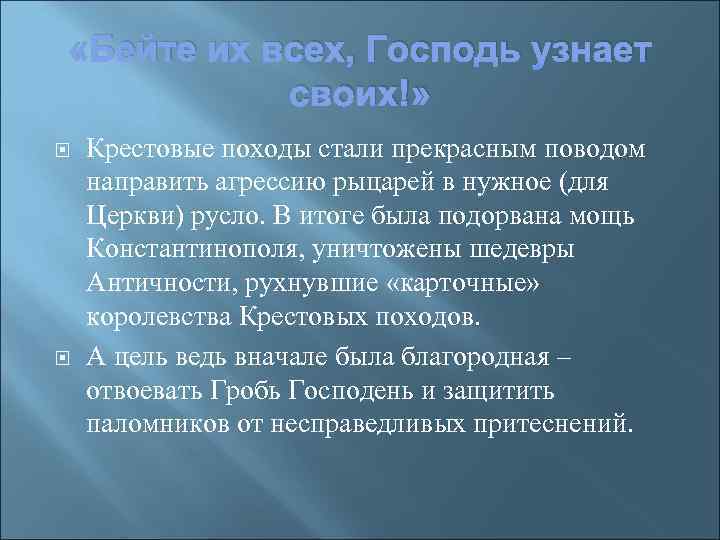 «Бейте их всех, Господь узнает своих!»

Крестовые походы стали прекрасным поводом направить агрессию рыцарей в нужное (для Церкви) русло. В итоге была подорвана мощь Константинополя, уничтожены шедевры Античности, рухнувшие «карточные» королевства Крестовых походов.

А цель ведь вначале была благородная – отвоевать Гробь Господень и защитить паломников от несправедливых притеснений.